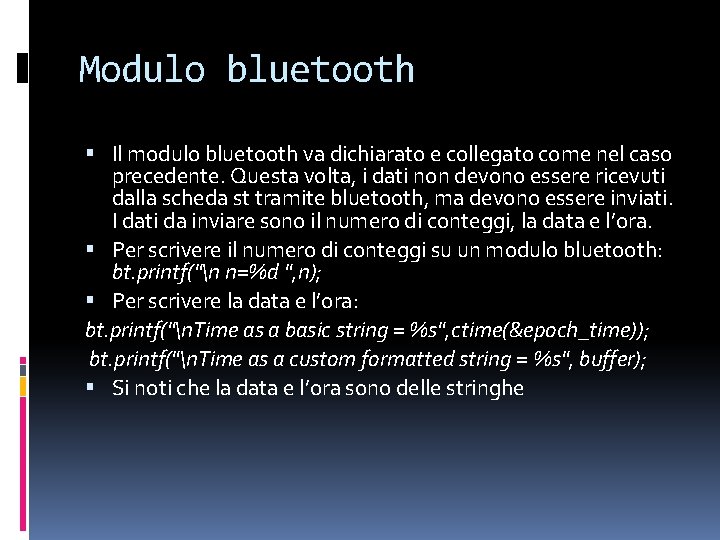 Modulo bluetooth

▪ Il modulo bluetooth va dichiarato e collegato come nel caso precedente. Questa volta, i dati non devono essere ricevuti dalla scheda st tramite bluetooth, ma devono essere inviati. I dati da inviare sono il numero di conteggi, la data e l'ora.

▪ Per scrivere il numero di conteggi su un modulo bluetooth: bt.printf("\n n=%d ",n);

▪ Per scrivere la data e l'ora:

bt.printf("\nTime as a basic string = %s",ctime(&epoch_time));

bt.printf("\nTime as a custom formatted string = %s", buffer);

▪ Si noti che la data e l'ora sono delle stringhe